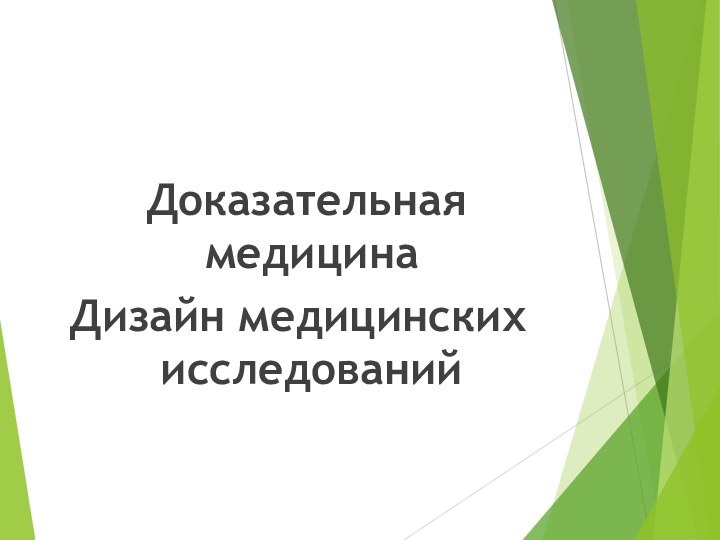 Доказательная медицина
Дизайн медицинских исследований